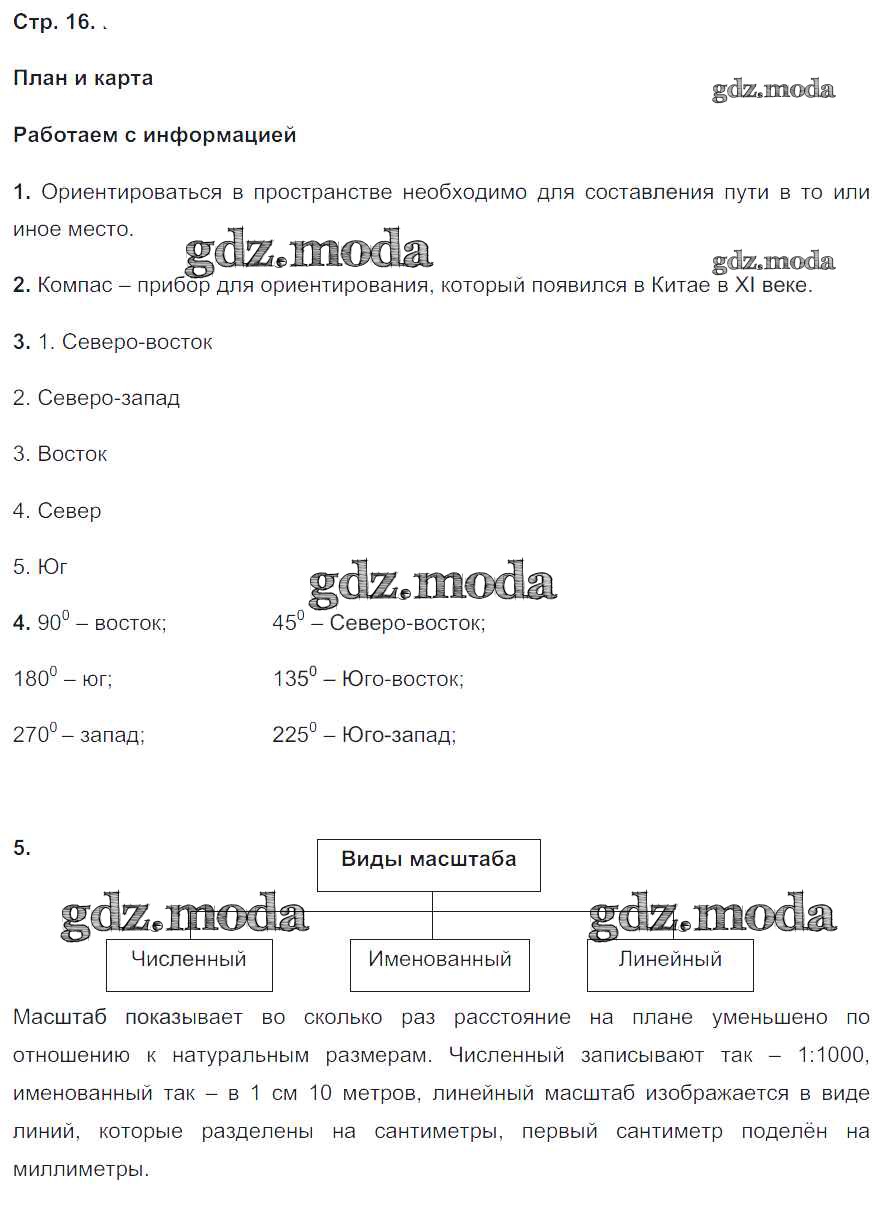 Стр. 16. .

План и карта

gdz.moda

Работаем с информацией

**1.** Ориентироваться в пространстве необходимо для составления пути в то или иное место.

gdz.moda

gdz.moda

**2.** Компас – прибор для ориентирования, который появился в Китае в XI веке.

**3.** 1. Северо-восток

2. Северо-запад

3. Восток

4. Север

5. Юг

gdz.moda

**4.** $90^0$ – восток; $45^0$ – Северо-восток;

$180^0$ – юг; $135^0$ – Юго-восток;

$270^0$ – запад; $225^0$ – Юго-запад;

**5.**

Виды масштаба

gdz.moda

gdz.moda

Численный

Именованный

Линейный

Масштаб показывает во сколько раз расстояние на плане уменьшено по отношению к натуральным размерам. Численный записывают так – 1:1000, именованный так – в 1 см 10 метров, линейный масштаб изображается в виде линий, которые разделены на сантиметры, первый сантиметр поделён на миллиметры.